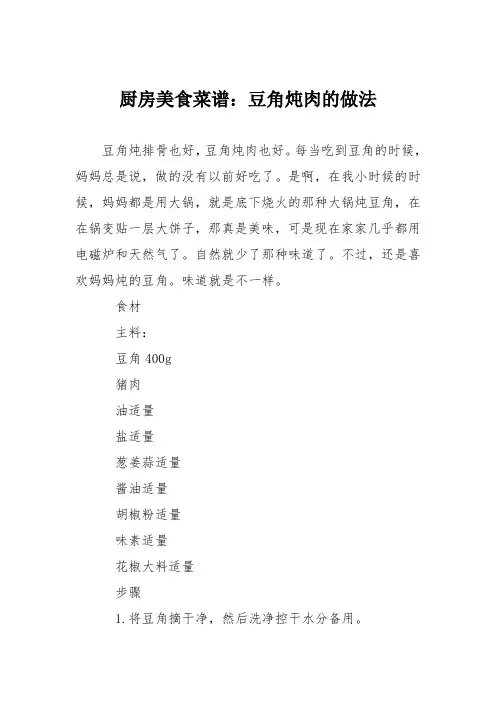 厨房美食菜谱：豆角炖肉的做法

豆角炖排骨也好，豆角炖肉也好。每当吃到豆角的时候，妈妈总是说，做的没有以前好吃了。是啊，在我小时候的时候，妈妈都是用大锅，就是底下烧火的那种大锅炖豆角，在在锅变贴一层大饼子，那真是美味，可是现在家家几乎都用电磁炉和天然气了。自然就少了那种味道了。不过，还是喜欢妈妈炖的豆角。味道就是不一样。

食材

主料：

豆角 400g

猪肉

油适量

盐适量

葱姜蒜适量

酱油适量

胡椒粉适量

味素适量

花椒大料适量

步骤

1.将豆角摘干净，然后洗净控干水分备用。